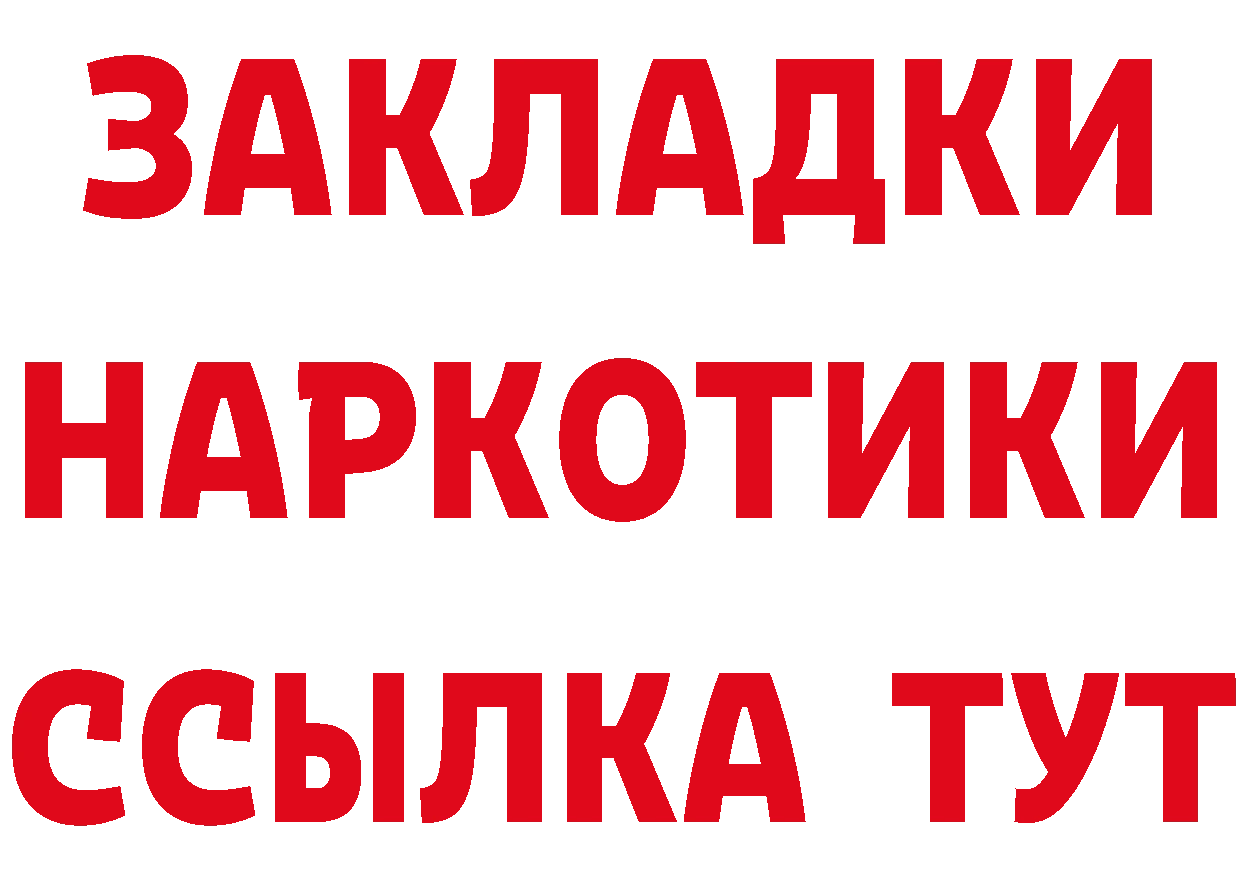 ЗАКЛАДКИ НАРКОТИКИ ССЫЛКА ТУТ